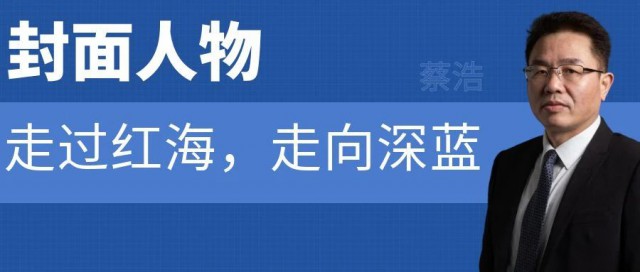 封面人物

蔡浩

走过红海，走向深蓝